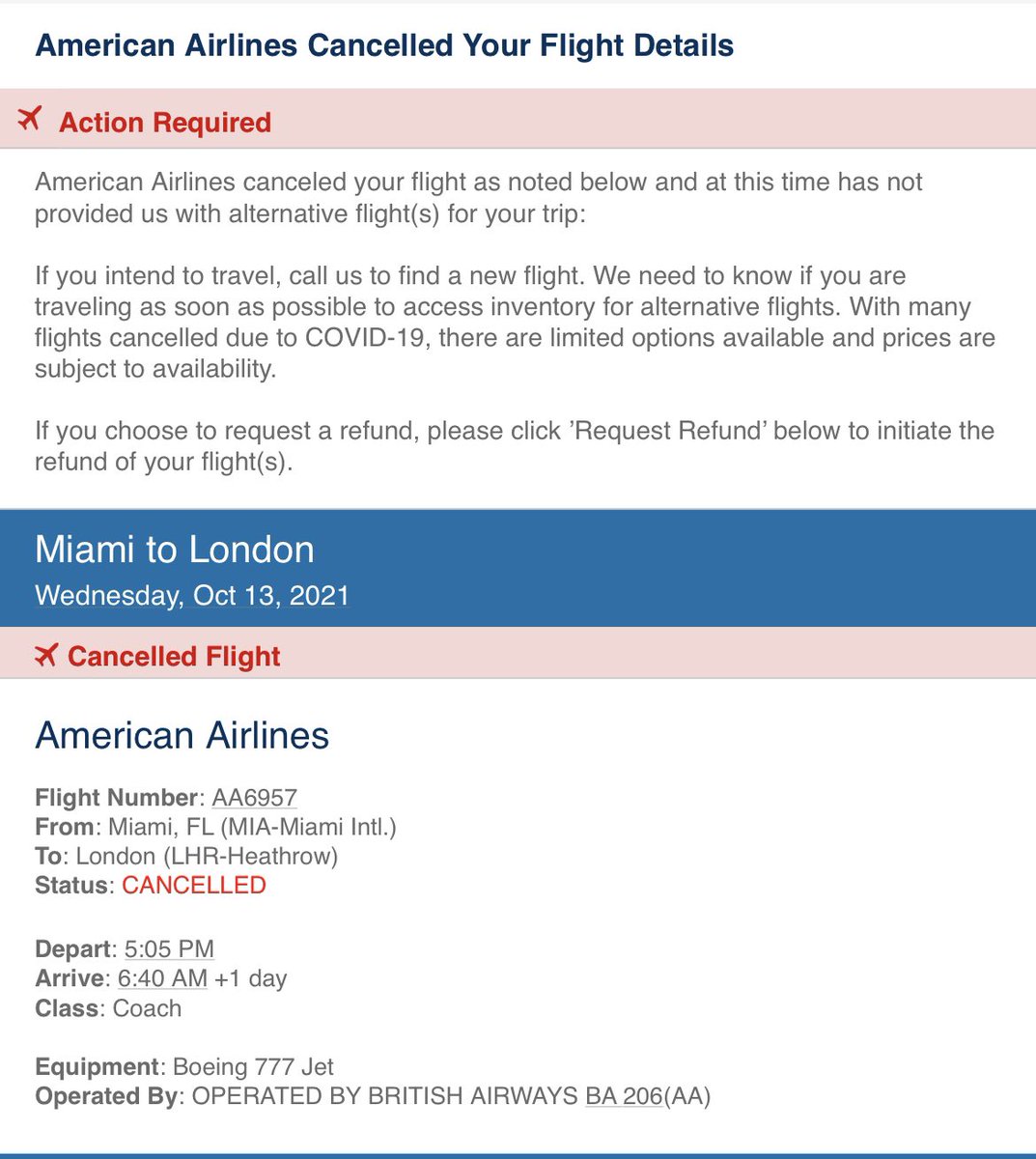 American Airlines Cancelled Your Flight Details

Action Required

American Airlines canceled your flight as noted below and at this time has not provided us with alternative flight(s) for your trip:

If you intend to travel, call us to find a new flight. We need to know if you are traveling as soon as possible to access inventory for alternative flights. With many flights cancelled due to COVID-19, there are limited options available and prices are subject to availability.

If you choose to request a refund, please click 'Request Refund' below to initiate the refund of your flight(s).

Miami to London
Wednesday, Oct 13, 2021

Cancelled Flight

American Airlines

Flight Number: AA6957
From: Miami, FL (MIA-Miami Intl.)
To: London (LHR-Heathrow)
Status: CANCELLED

Depart: 5:05 PM
Arrive: 6:40 AM +1 day
Class: Coach

Equipment: Boeing 777 Jet
Operated By: OPERATED BY BRITISH AIRWAYS BA 206(AA)